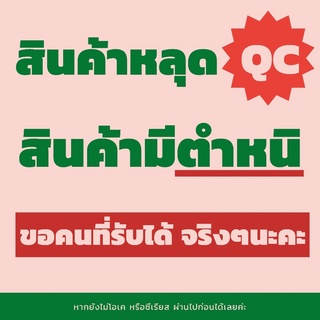 สินค้าหลุด QC

สินค้ามีตำหนิ

ขอคนที่รับได้ จริงๆนะคะ

หากยังไม่โอเค หรือซีเรียส ผ่านไปก่อนได้เลยค่ะ